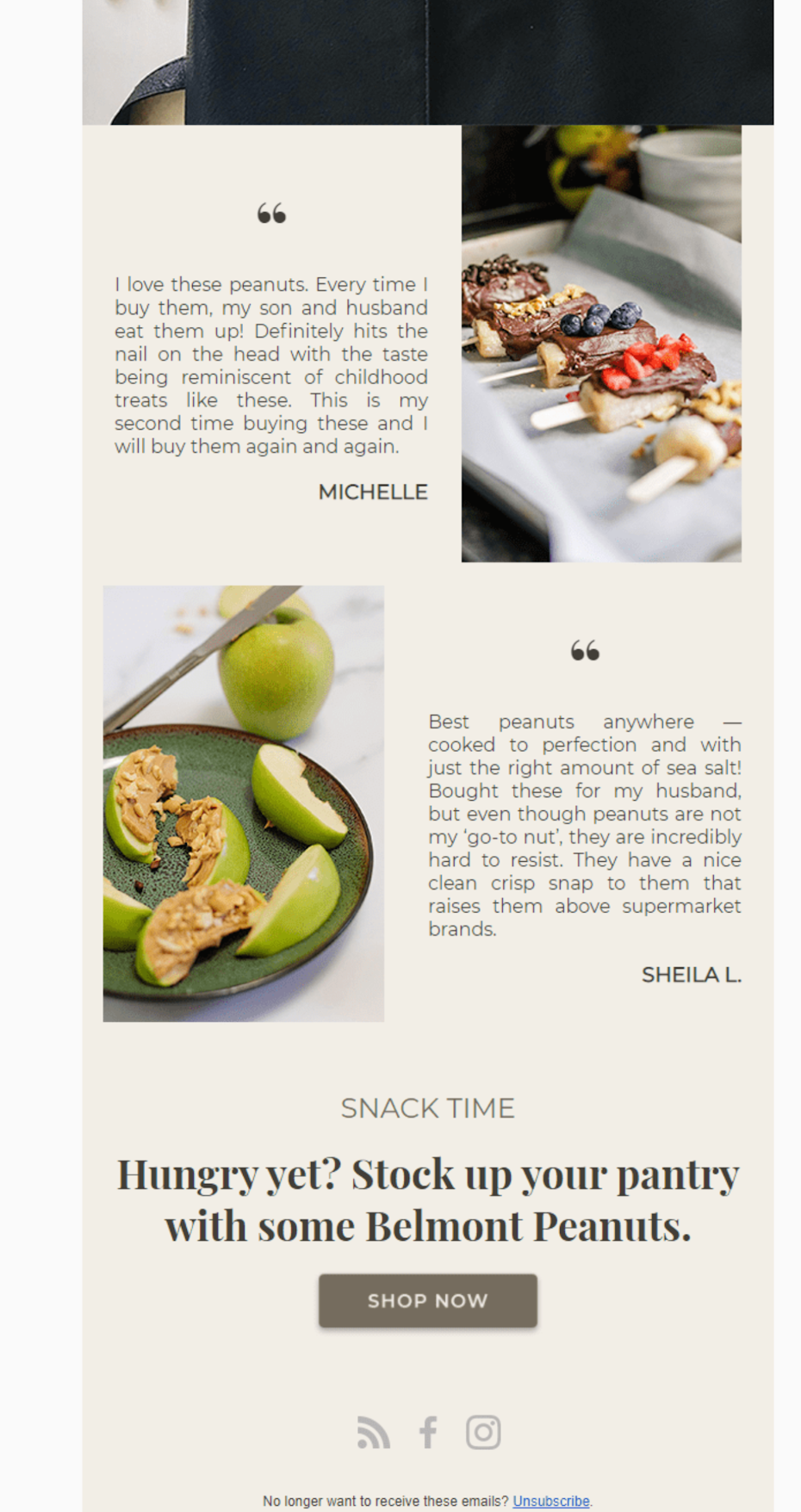 “

I love these peanuts. Every time I buy them, my son and husband eat them up! Definitely hits the nail on the head with the taste being reminiscent of childhood treats like these. This is my second time buying these and I will buy them again and again.

MICHELLE

“

Best peanuts anywhere — cooked to perfection and with just the right amount of sea salt! Bought these for my husband, but even though peanuts are not my ‘go-to nut’, they are incredibly hard to resist. They have a nice clean crisp snap to them that raises them above supermarket brands.

SHEILA L.

SNACK TIME

Hungry yet? Stock up your pantry with some Belmont Peanuts.

SHOP NOW

No longer want to receive these emails? Unsubscribe.